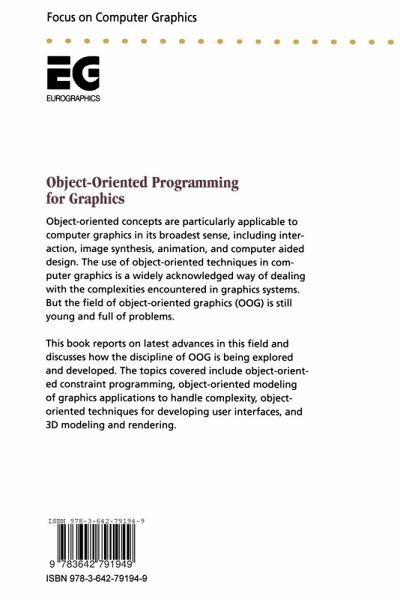 Focus on Computer Graphics

EG
EUROGRAPHICS

Object-Oriented Programming for Graphics

Object-oriented concepts are particularly applicable to computer graphics in its broadest sense, including interaction, image synthesis, animation, and computer aided design. The use of object-oriented techniques in computer graphics is a widely acknowledged way of dealing with the complexities encountered in graphics systems. But the field of object-oriented graphics (OOG) is still young and full of problems.

This book reports on latest advances in this field and discusses how the discipline of OOG is being explored and developed. The topics covered include object-oriented constraint programming, object-oriented modeling of graphics applications to handle complexity, object-oriented techniques for developing user interfaces, and 3D modeling and rendering.

ISBN 978-3-642-79194-9

9 783642 791949

ISBN 978-3-642-79194-9